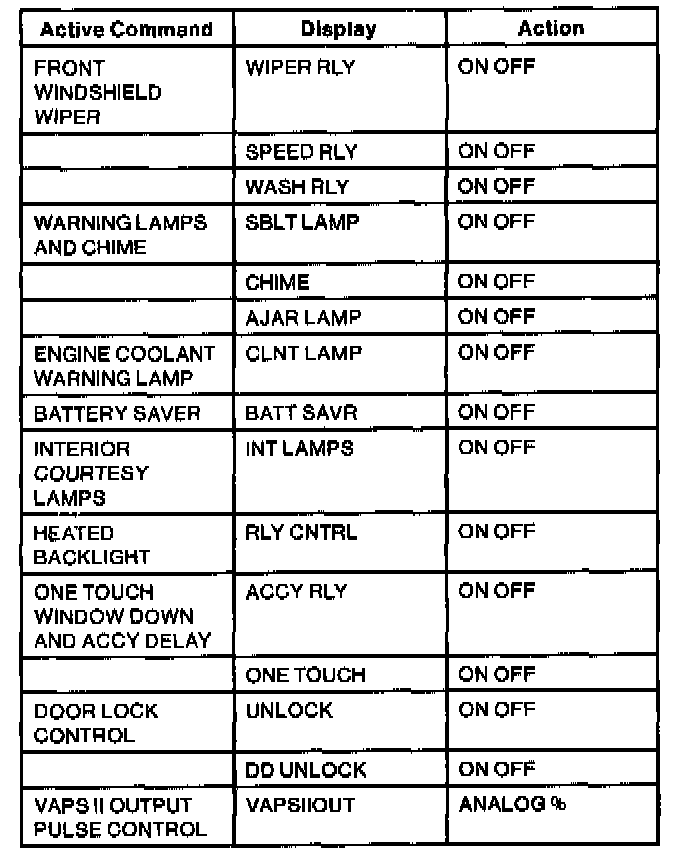 | Active Command | Display | Action |
|---|---|---|
| FRONT WINDSHIELD WIPER | WIPER RLY | ON OFF |
| | SPEED RLY | ON OFF |
| | WASH RLY | ON OFF |
| WARNING LAMPS AND CHIME | SBLT LAMP | ON OFF |
| | CHIME | ON OFF |
| | AJAR LAMP | ON OFF |
| ENGINE COOLANT WARNING LAMP | CLNT LAMP | ON OFF |
| BATTERY SAVER | BATT SAVR | ON OFF |
| INTERIOR COURTESY LAMPS | INT LAMPS | ON OFF |
| HEATED BACKLIGHT | RLY CNTRL | ON OFF |
| ONE TOUCH WINDOW DOWN AND ACCY DELAY | ACCY RLY | ON OFF |
| | ONE TOUCH | ON OFF |
| DOOR LOCK CONTROL | UNLOCK | ON OFF |
| | DD UNLOCK | ON OFF |
| VAPS II OUTPUT PULSE CONTROL | VAPSIIOUT | ANALOG % |